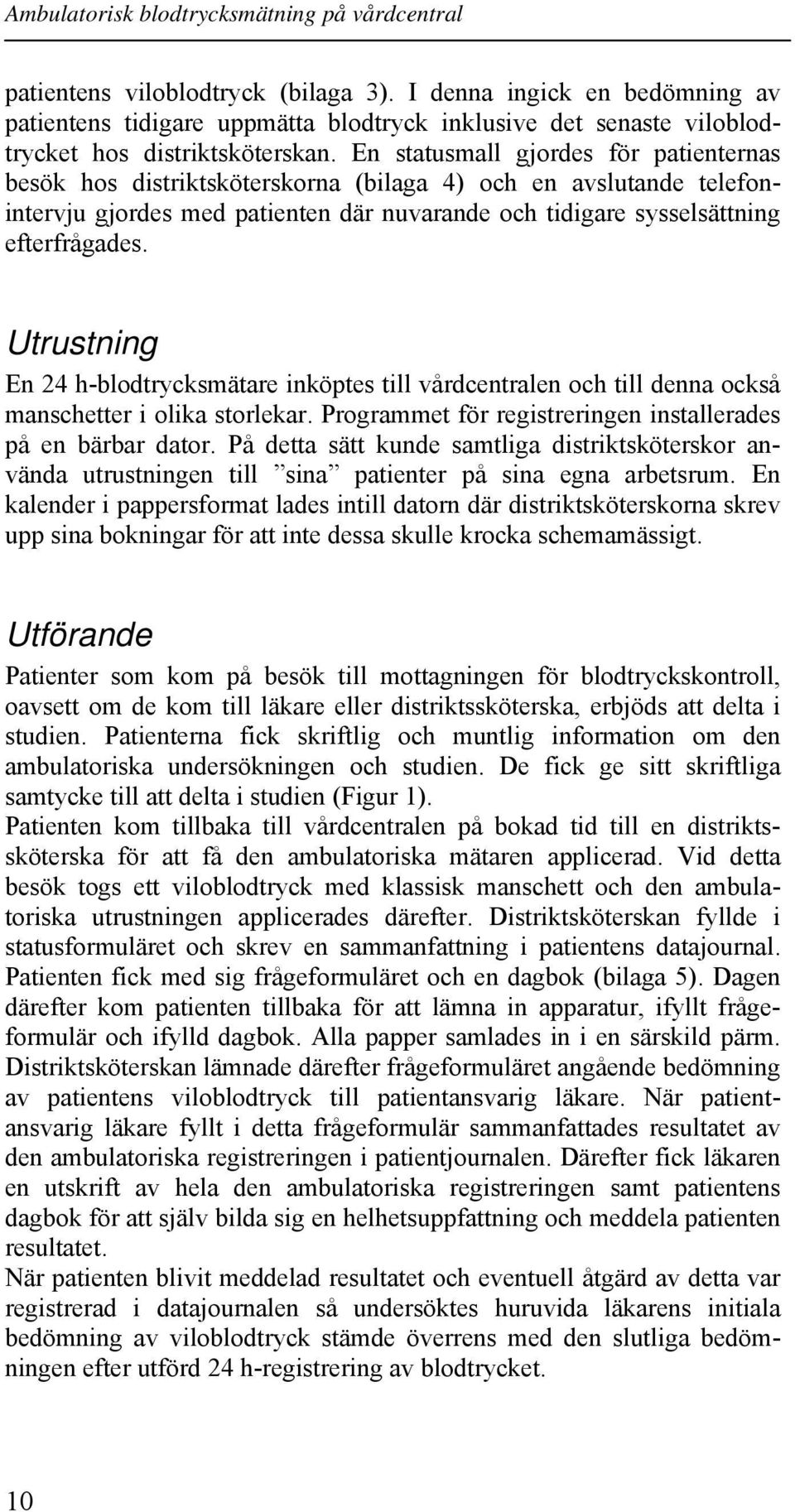 Ambulatorisk blodtrycksmätning på vårdcentral

patientens viloblodtryck (bilaga 3). I denna ingick en bedömning av patientens tidigare uppmätta blodtryck inklusive det senaste viloblodtrycket hos distriktsköterskan. En statusmall gjordes för patienternas besök hos distriktsköterskorna (bilaga 4) och en avslutande telefonintervju gjordes med patienten där nuvarande och tidigare sysselsättning efterfrågades.

Utrustning

En 24 h-blodtrycksmätare inköptes till vårdcentralen och till denna också manschetter i olika storlekar. Programmet för registreringen installerades på en bärbar dator. På detta sätt kunde samtliga distriktsköterskor använda utrustningen till ”sina” patienter på sina egna arbetsrum. En kalender i pappersformat lades intill datorn där distriktsköterskorna skrev upp sina bokningar för att inte dessa skulle krocka schemamässigt.

Utförande

Patienter som kom på besök till mottagningen för blodtryckskontroll, oavsett om de kom till läkare eller distriktssköterska, erbjöds att delta i studien. Patienterna fick skriftlig och muntlig information om den ambulatoriska undersökningen och studien. De fick ge sitt skriftliga samtycke till att delta i studien (Figur 1).
Patienten kom tillbaka till vårdcentralen på bokad tid till en distriktssköterska för att få den ambulatoriska mätaren applicerad. Vid detta besök togs ett viloblodtryck med klassisk manschett och den ambulatoriska utrustningen applicerades därefter. Distriktsköterskan fyllde i statusformuläret och skrev en sammanfattning i patientens datajournal. Patienten fick med sig frågeformuläret och en dagbok (bilaga 5). Dagen därefter kom patienten tillbaka för att lämna in apparatur, ifyllt frågeformulär och ifylld dagbok. Alla papper samlades in i en särskild pärm. Distriktsköterskan lämnade därefter frågeformuläret angående bedömning av patientens viloblodtryck till patientansvarig läkare. När patientansvarig läkare fyllt i detta frågeformulär sammanfattades resultatet av den ambulatoriska registreringen i patientjournalen. Därefter fick läkaren en utskrift av hela den ambulatoriska registreringen samt patientens dagbok för att själv bilda sig en helhetsuppfattning och meddela patienten resultatet.
När patienten blivit meddelad resultatet och eventuell åtgärd av detta var registrerad i datajournalen så undersöktes huruvida läkarens initiala bedömning av viloblodtryck stämde överrens med den slutliga bedömningen efter utförd 24 h-registrering av blodtrycket.

10